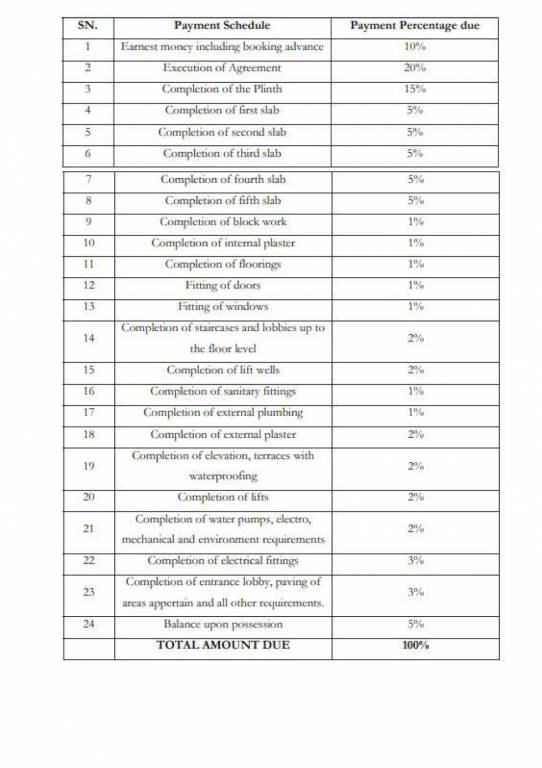 | SN. | Payment Schedule | Payment Percentage due |
|---|---|---|
| 1 | Earnest money including booking advance | 10% |
| 2 | Execution of Agreement | 20% |
| 3 | Completion of the Plinth | 15% |
| 4 | Completion of first slab | 5% |
| 5 | Completion of second slab | 5% |
| 6 | Completion of third slab | 5% |
| 7 | Completion of fourth slab | 5% |
| 8 | Completion of fifth slab | 5% |
| 9 | Completion of block work | 1% |
| 10 | Completion of internal plaster | 1% |
| 11 | Completion of floorings | 1% |
| 12 | Fitting of doors | 1% |
| 13 | Fitting of windows | 1% |
| 14 | Completion of staircases and lobbies up to the floor level | 2% |
| 15 | Completion of lift wells | 2% |
| 16 | Completion of sanitary fittings | 1% |
| 17 | Completion of external plumbing | 1% |
| 18 | Completion of external plaster | 2% |
| 19 | Completion of elevation, terraces with waterproofing | 2% |
| 20 | Completion of lifts | 2% |
| 21 | Completion of water pumps, electro, mechanical and environment requirements | 2% |
| 22 | Completion of electrical fittings | 3% |
| 23 | Completion of entrance lobby, paving of areas appertain and all other requirements. | 3% |
| 24 | Balance upon possession | 5% |
| | TOTAL AMOUNT DUE | 100% |